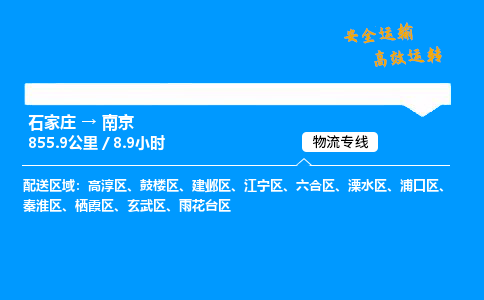 安全运输
高效运转

石家庄 → 南京
855.9公里 / 8.9小时

物流专线

配送区域：高淳区、鼓楼区、建邺区、江宁区、六合区、溧水区、浦口区、秦淮区、栖霞区、玄武区、雨花台区